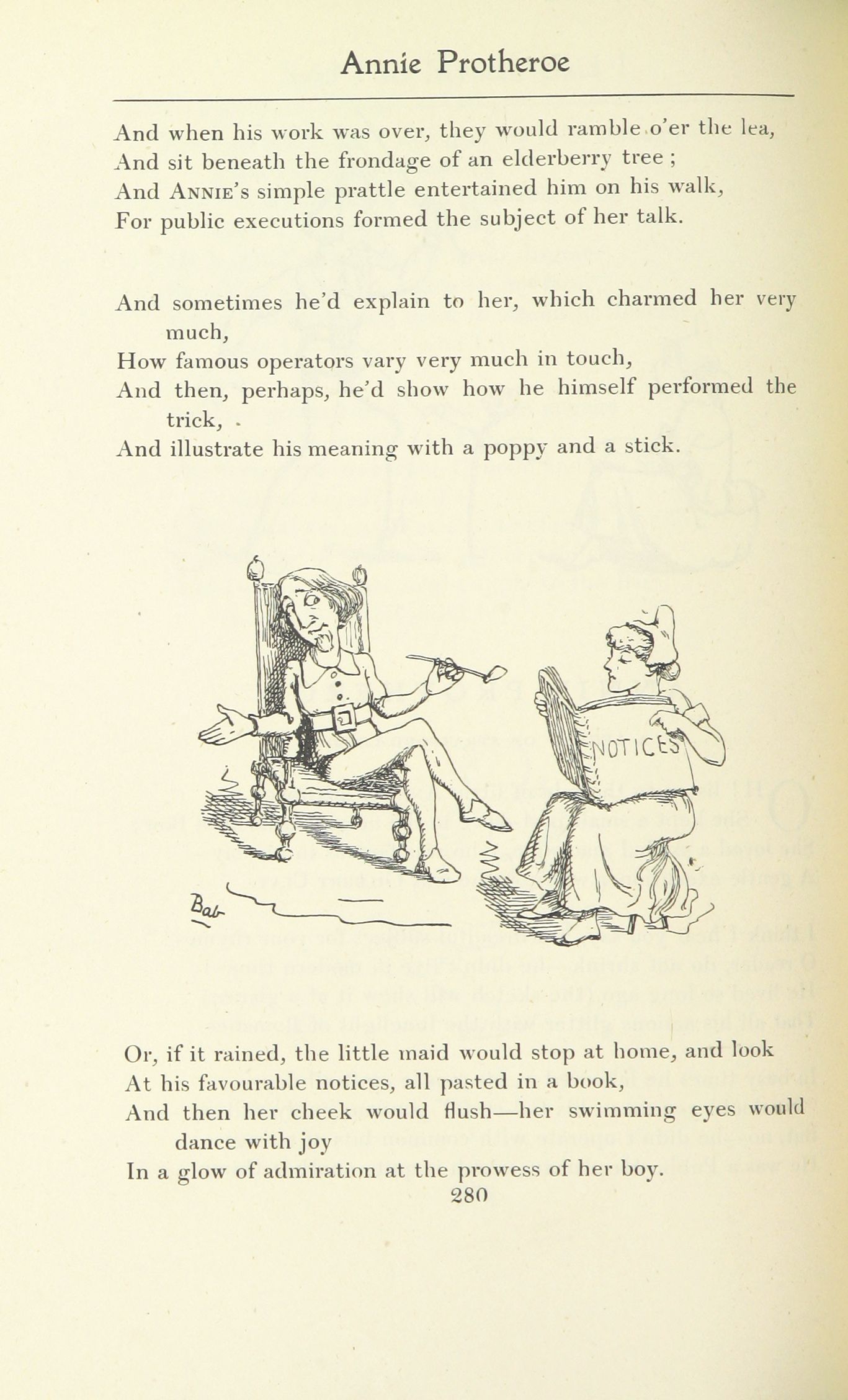 Annie Protheroe

And when his work was over, they would ramble o'er the lea,
And sit beneath the frondage of an elderberry tree ;
And ANNIE's simple prattle entertained him on his walk,
For public executions formed the subject of her talk.

And sometimes he'd explain to her, which charmed her very much,
How famous operators vary very much in touch,
And then, perhaps, he'd show how he himself performed the trick,
And illustrate his meaning with a poppy and a stick.

NOTICES

Bab

Or, if it rained, the little maid would stop at home, and look
At his favourable notices, all pasted in a book,
And then her cheek would flush—her swimming eyes would dance with joy
In a glow of admiration at the prowess of her boy.

280